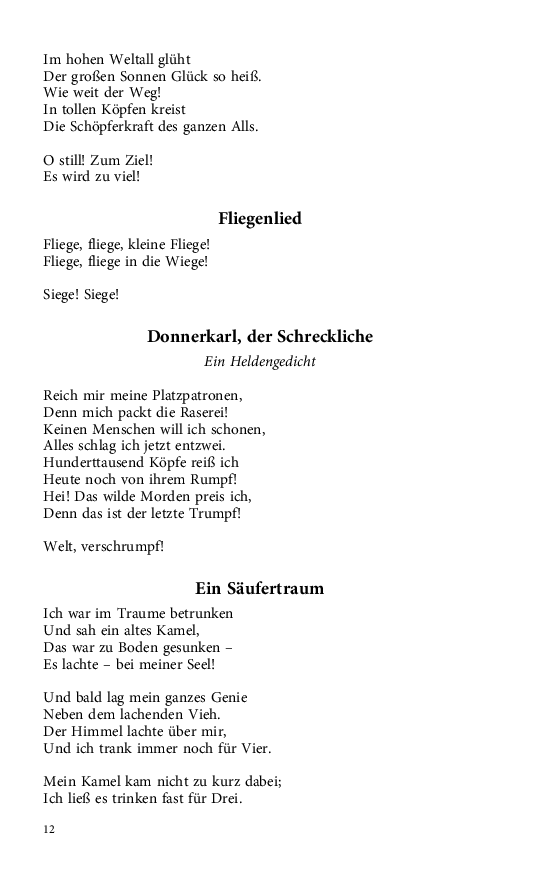 Im hohen Weltall glüht
Der großen Sonnen Glück so heiß.
Wie weit der Weg!
In tollen Köpfen kreist
Die Schöpferkraft des ganzen Alls.

O still! Zum Ziel!
Es wird zu viel!

Fliegenlied

Fliege, fliege, kleine Fliege!
Fliege, fliege in die Wiege!

Siege! Siege!

Donnerkarl, der Schreckliche

Ein Heldengedicht

Reich mir meine Platzpatronen,
Denn mich packt die Raserei!
Keinen Menschen will ich schonen,
Alles schlag ich jetzt entzwei.
Hunderttausend Köpfe reiß ich
Heute noch von ihrem Rumpf!
Hei! Das wilde Morden preis ich,
Denn das ist der letzte Trumpf!

Welt, verschrumpf!

Ein Säufertraum

Ich war im Traume betrunken
Und sah ein altes Kamel,
Das war zu Boden gesunken –
Es lachte – bei meiner Seel!

Und bald lag mein ganzes Genie
Neben dem lachenden Vieh.
Der Himmel lachte über mir,
Und ich trank immer noch für Vier.

Mein Kamel kam nicht zu kurz dabei;
Ich ließ es trinken fast für Drei.

12